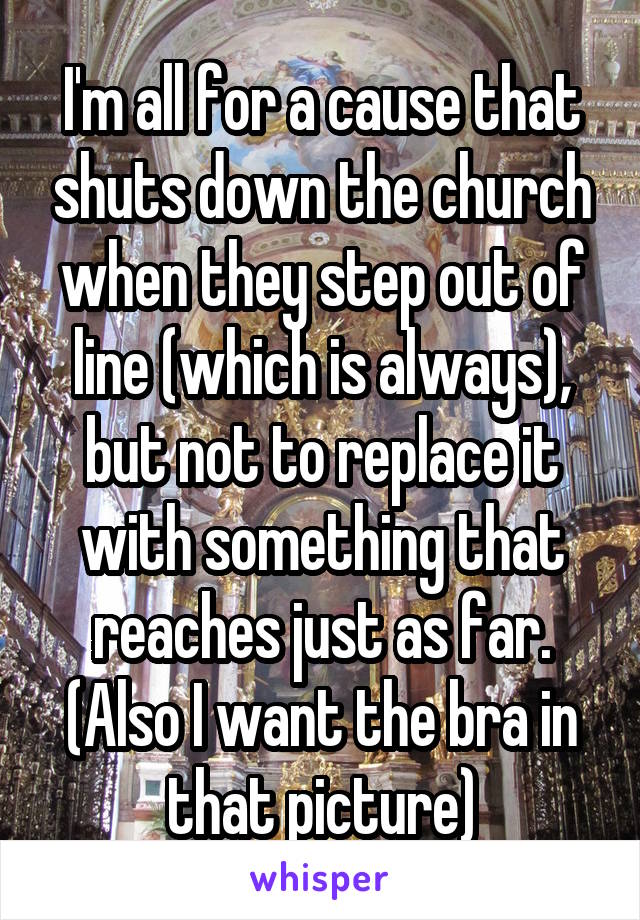 I'm all for a cause that shuts down the church when they step out of line (which is always), but not to replace it with something that reaches just as far. (Also I want the bra in that picture)

whisper